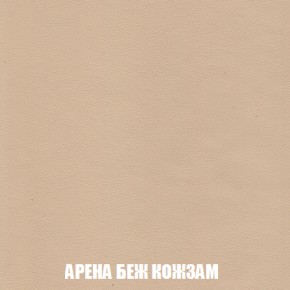 АРЕНА БЕЖ КОЖЗАМ